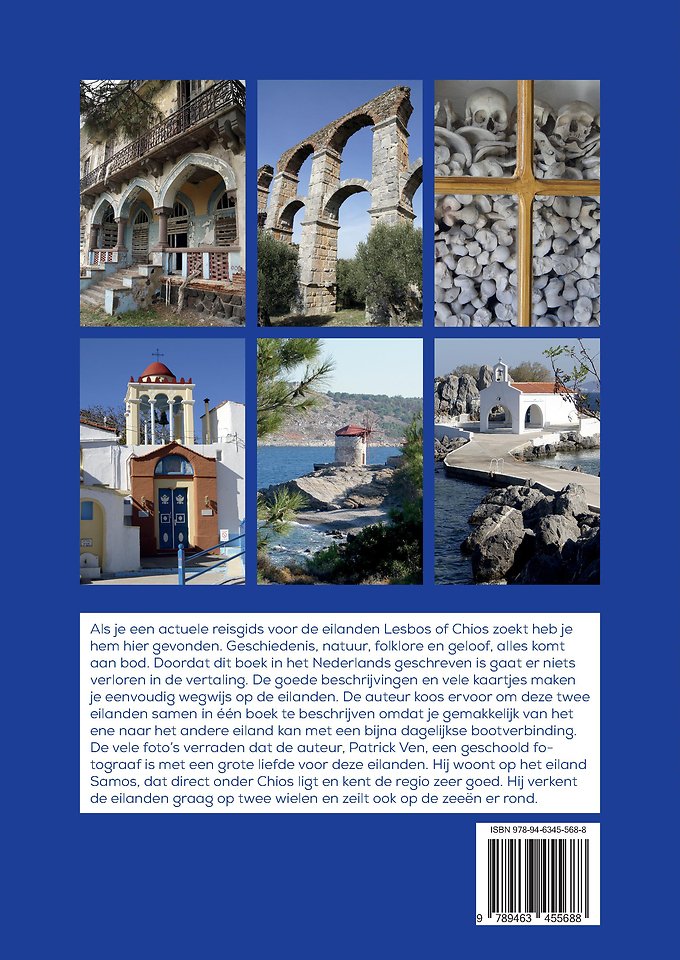 Als je een actuele reisgids voor de eilanden Lesbos of Chios zoekt heb je hem hier gevonden. Geschiedenis, natuur, folklore en geloof, alles komt aan bod. Doordat dit boek in het Nederlands geschreven is gaat er niets verloren in de vertaling. De goede beschrijvingen en vele kaartjes maken je eenvoudig wegwijs op de eilanden. De auteur koos ervoor om deze twee eilanden samen in één boek te beschrijven omdat je gemakkelijk van het ene naar het andere eiland kan met een bijna dagelijkse bootverbinding. De vele foto's verraden dat de auteur, Patrick Ven, een geschoold fotograaf is met een grote liefde voor deze eilanden. Hij woont op het eiland Samos, dat direct onder Chios ligt en kent de regio zeer goed. Hij verkent de eilanden graag op twee wielen en zeilt ook op de zeeën er rond.

ISBN 978-94-6345-568-8

9 789463 455688